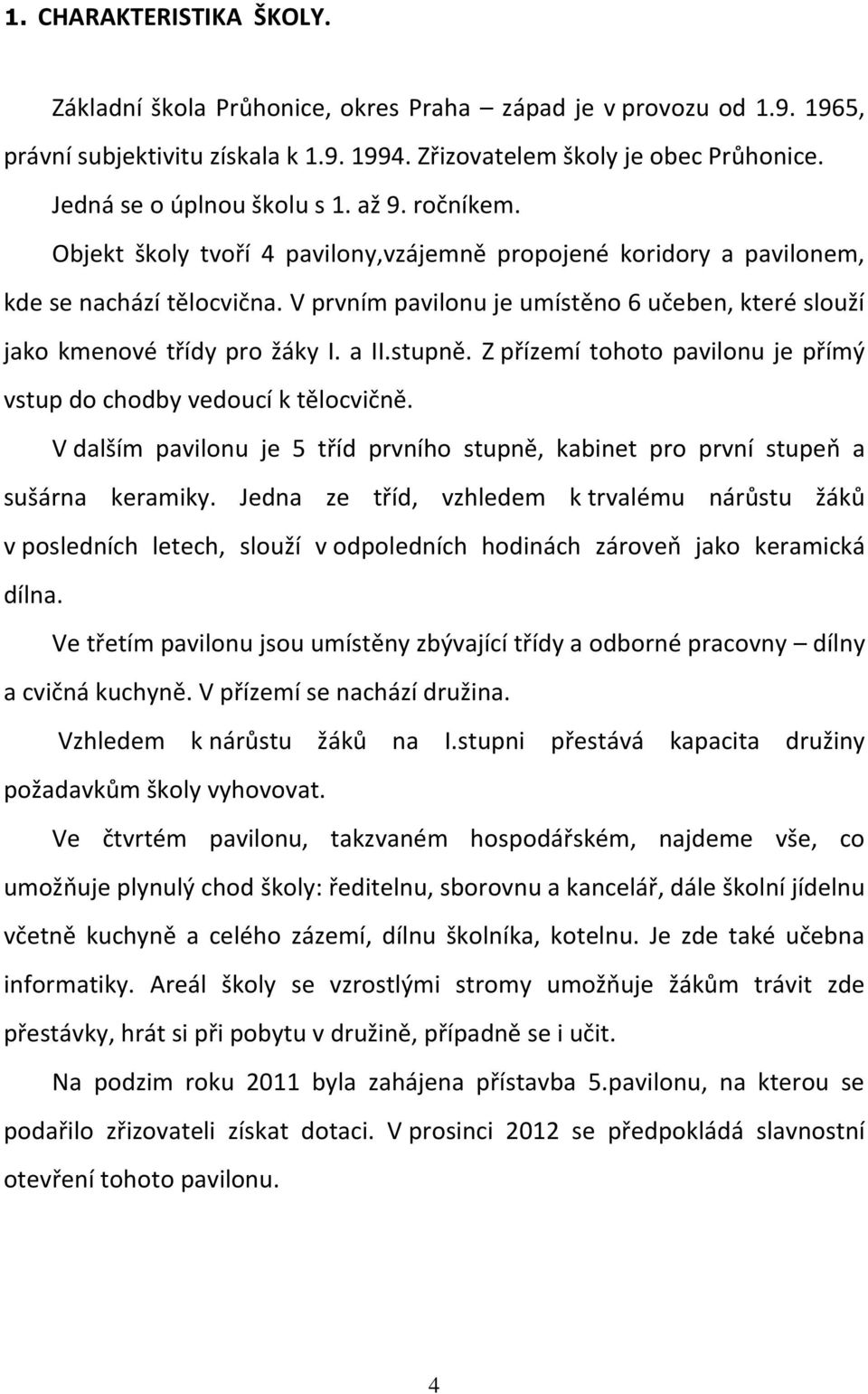 1. CHARAKTERISTIKA ŠKOLY.

Základní škola Průhonice, okres Praha – západ je v provozu od 1.9. 1965, právní subjektivitu získala k 1.9. 1994. Zřizovatelem školy je obec Průhonice.

Jedná se o úplnou školu s 1. až 9. ročníkem.

Objekt školy tvoří 4 pavilony,vzájemně propojené koridory a pavilonem, kde se nachází tělocvična. V prvním pavilonu je umístěno 6 učeben, které slouží jako kmenové třídy pro žáky I. a II.stupně. Z přízemí tohoto pavilonu je přímý vstup do chodby vedoucí k tělocvičně.

V dalším pavilonu je 5 tříd prvního stupně, kabinet pro první stupeň a sušárna keramiky. Jedna ze tříd, vzhledem k trvalému nárůstu žáků v posledních letech, slouží v odpoledních hodinách zároveň jako keramická dílna.

Ve třetím pavilonu jsou umístěny zbývající třídy a odborné pracovny – dílny a cvičná kuchyně. V přízemí se nachází družina.

Vzhledem k nárůstu žáků na I.stupni přestává kapacita družiny požadavkům školy vyhovovat.

Ve čtvrtém pavilonu, takzvaném hospodářském, najdeme vše, co umožňuje plynulý chod školy: ředitelnu, sborovnu a kancelář, dále školní jídelnu včetně kuchyně a celého zázemí, dílnu školníka, kotelnu. Je zde také učebna informatiky. Areál školy se vzrostlými stromy umožňuje žákům trávit zde přestávky, hrát si při pobytu v družině, případně se i učit.

Na podzim roku 2011 byla zahájena přístavba 5.pavilonu, na kterou se podařilo zřizovateli získat dotaci. V prosinci 2012 se předpokládá slavnostní otevření tohoto pavilonu.

4